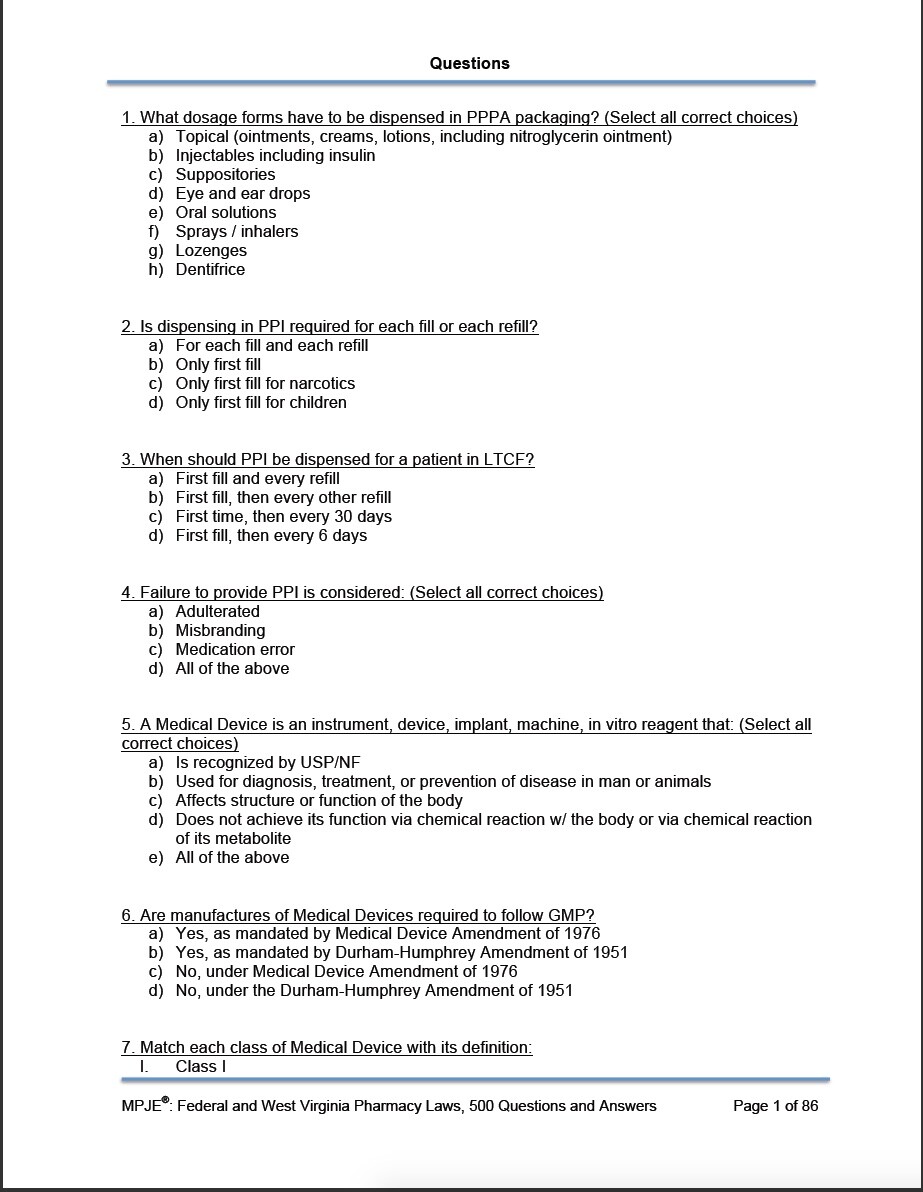 Questions

1. What dosage forms have to be dispensed in PPPA packaging? (Select all correct choices)
a) Topical (ointments, creams, lotions, including nitroglycerin ointment)
b) Injectables including insulin
c) Suppositories
d) Eye and ear drops
e) Oral solutions
f) Sprays / inhalers
g) Lozenges
h) Dentifrice

2. Is dispensing in PPI required for each fill or each refill?
a) For each fill and each refill
b) Only first fill
c) Only first fill for narcotics
d) Only first fill for children

3. When should PPI be dispensed for a patient in LTCF?
a) First fill and every refill
b) First fill, then every other refill
c) First time, then every 30 days
d) First fill, then every 6 days

4. Failure to provide PPI is considered: (Select all correct choices)
a) Adulterated
b) Misbranding
c) Medication error
d) All of the above

5. A Medical Device is an instrument, device, implant, machine, in vitro reagent that: (Select all correct choices)
a) Is recognized by USP/NF
b) Used for diagnosis, treatment, or prevention of disease in man or animals
c) Affects structure or function of the body
d) Does not achieve its function via chemical reaction w/ the body or via chemical reaction of its metabolite
e) All of the above

6. Are manufactures of Medical Devices required to follow GMP?
a) Yes, as mandated by Medical Device Amendment of 1976
b) Yes, as mandated by Durham-Humphrey Amendment of 1951
c) No, under Medical Device Amendment of 1976
d) No, under the Durham-Humphrey Amendment of 1951

7. Match each class of Medical Device with its definition:
I. Class I

MPJE®: Federal and West Virginia Pharmacy Laws, 500 Questions and Answers Page 1 of 86